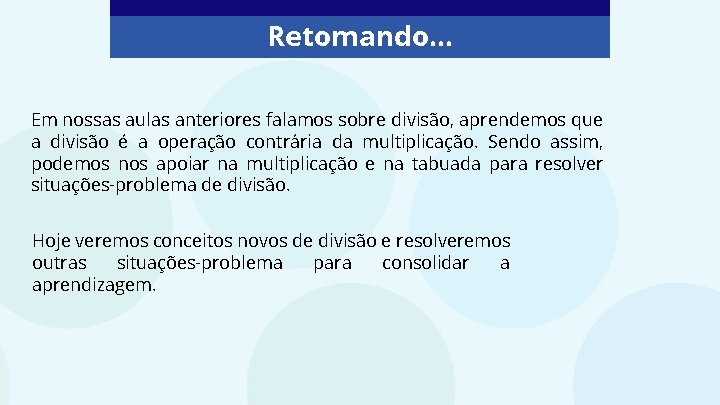 Retomando...

Em nossas aulas anteriores falamos sobre divisão, aprendemos que a divisão é a operação contrária da multiplicação. Sendo assim, podemos nos apoiar na multiplicação e na tabuada para resolver situações-problema de divisão.

Hoje veremos conceitos novos de divisão e resolveremos outras situações-problema para consolidar a aprendizagem.